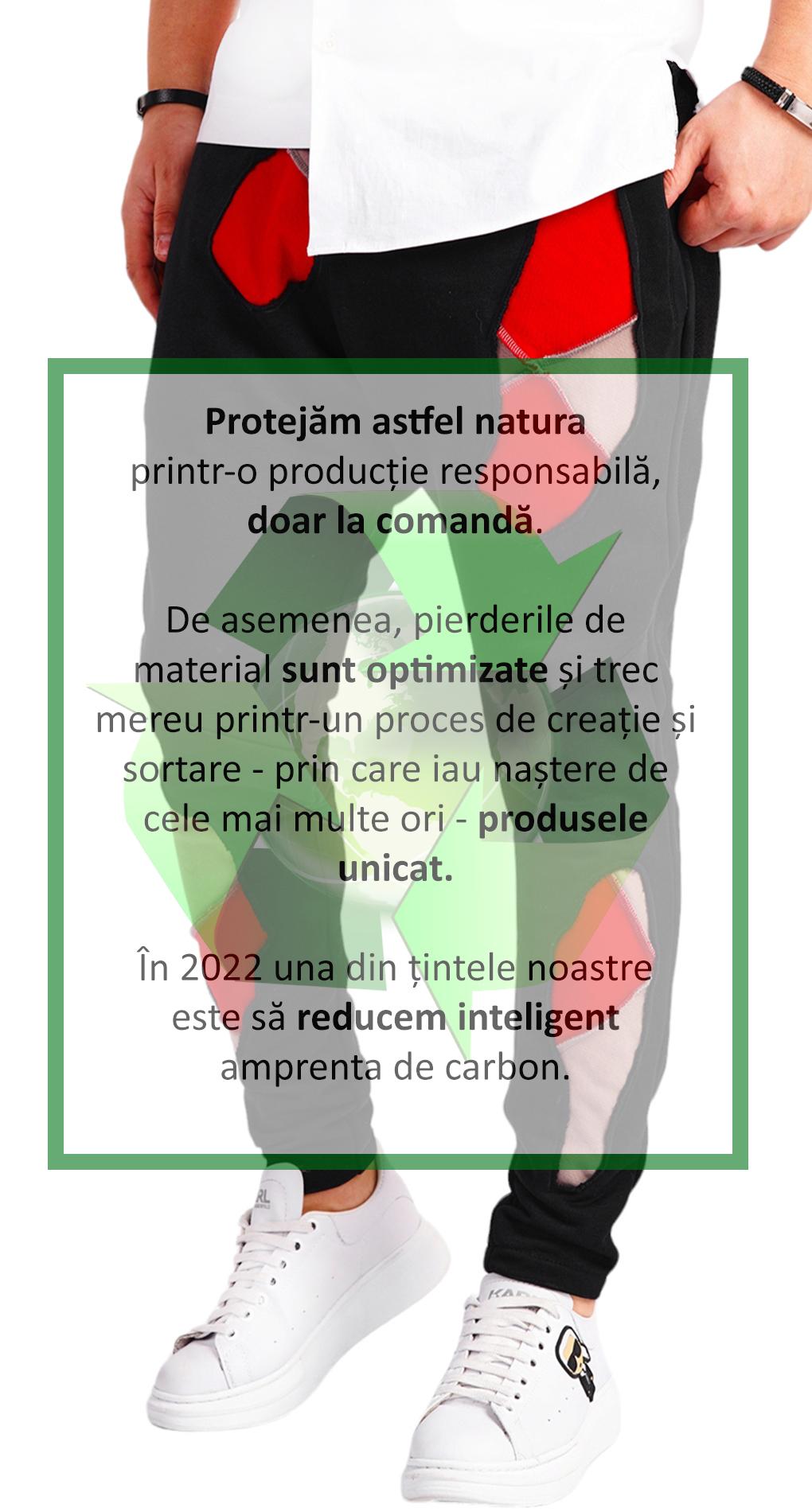 Protejăm astfel natura printr-o producție responsabilă, doar la comandă.

De asemenea, pierderile de material sunt optimizate și trec mereu printr-un proces de creație și sortare - prin care iau naștere de cele mai multe ori - produsele unicat.

În 2022 una din țintele noastre este să reducem inteligent amprenta de carbon.